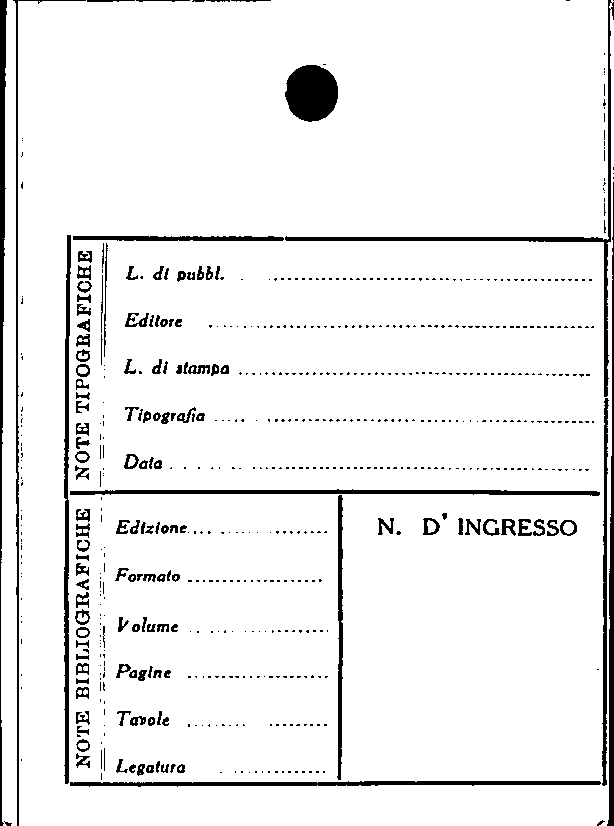 NOTE TIPOGRAFICHE

L. di pubbl. ____

Editore ____

L. di stampa ____

Tipografia ____

Data ____

NOTE BIBLIOGRAFICHE

Edizione ____

Formato ____

Volume ____

Pagine ____

Tavole ____

Legatura ____

N. D' INGRESSO